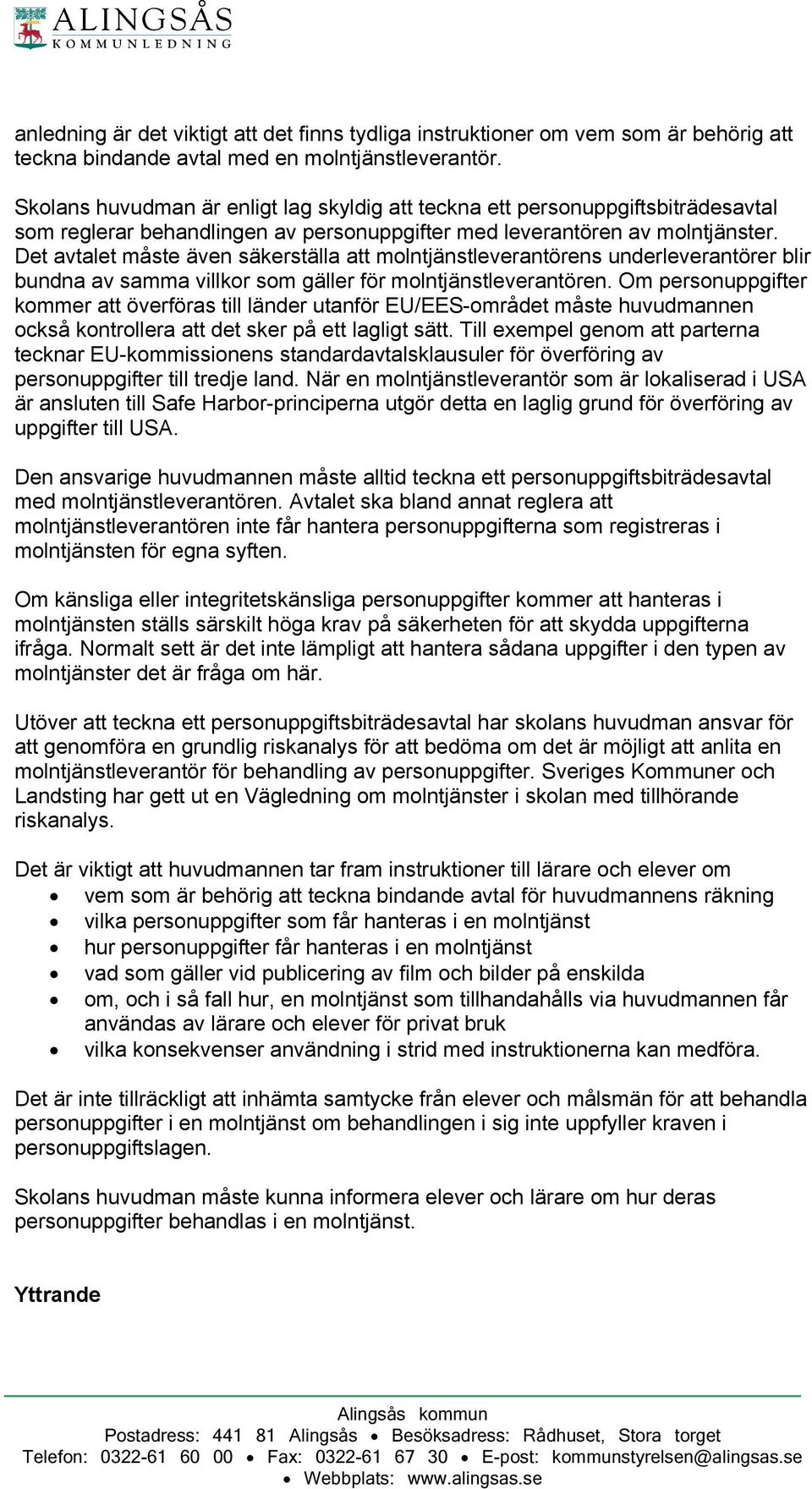 ALINGSÅS
KOMMUNLEDNING

anledning är det viktigt att det finns tydliga instruktioner om vem som är behörig att teckna bindande avtal med en molntjänstleverantör.

Skolans huvudman är enligt lag skyldig att teckna ett personuppgiftsbiträdesavtal som reglerar behandlingen av personuppgifter med leverantören av molntjänster. Det avtalet måste även säkerställa att molntjänstleverantörens underleverantörer blir bundna av samma villkor som gäller för molntjänstleverantören. Om personuppgifter kommer att överföras till länder utanför EU/EES-området måste huvudmannen också kontrollera att det sker på ett lagligt sätt. Till exempel genom att parterna tecknar EU-kommissionens standardavtalsklausuler för överföring av personuppgifter till tredje land. När en molntjänstleverantör som är lokaliserad i USA är ansluten till Safe Harbor-principerna utgör detta en laglig grund för överföring av uppgifter till USA.

Den ansvarige huvudmannen måste alltid teckna ett personuppgiftsbiträdesavtal med molntjänstleverantören. Avtalet ska bland annat reglera att molntjänstleverantören inte får hantera personuppgifterna som registreras i molntjänsten för egna syften.

Om känsliga eller integritetskänsliga personuppgifter kommer att hanteras i molntjänsten ställs särskilt höga krav på säkerheten för att skydda uppgifterna ifråga. Normalt sett är det inte lämpligt att hantera sådana uppgifter i den typen av molntjänster det är fråga om här.

Utöver att teckna ett personuppgiftsbiträdesavtal har skolans huvudman ansvar för att genomföra en grundlig riskanalys för att bedöma om det är möjligt att anlita en molntjänstleverantör för behandling av personuppgifter. Sveriges Kommuner och Landsting har gett ut en Vägledning om molntjänster i skolan med tillhörande riskanalys.

Det är viktigt att huvudmannen tar fram instruktioner till lärare och elever om
• vem som är behörig att teckna bindande avtal för huvudmannens räkning
• vilka personuppgifter som får hanteras i en molntjänst
• hur personuppgifter får hanteras i en molntjänst
• vad som gäller vid publicering av film och bilder på enskilda
• om, och i så fall hur, en molntjänst som tillhandahålls via huvudmannen får användas av lärare och elever för privat bruk
• vilka konsekvenser användning i strid med instruktionerna kan medföra.

Det är inte tillräckligt att inhämta samtycke från elever och målsmän för att behandla personuppgifter i en molntjänst om behandlingen i sig inte uppfyller kraven i personuppgiftslagen.

Skolans huvudman måste kunna informera elever och lärare om hur deras personuppgifter behandlas i en molntjänst.

Yttrande

Alingsås kommun
Postadress: 441 81 Alingsås • Besöksadress: Rådhuset, Stora torget
Telefon: 0322-61 60 00 • Fax: 0322-61 67 30 • E-post: kommunstyrelsen@alingsas.se
• Webbplats: www.alingsas.se